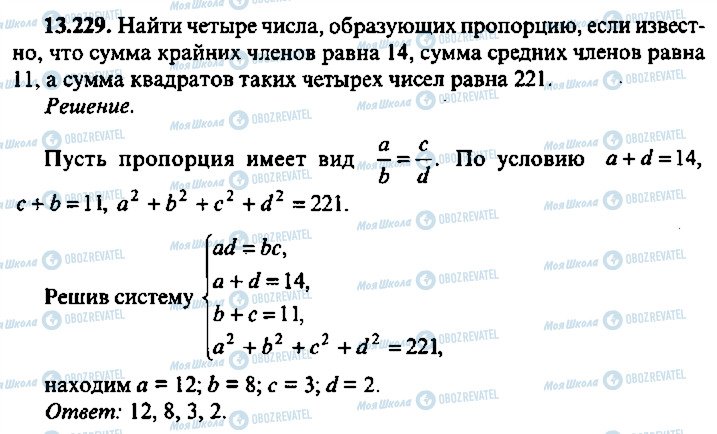 13.229. Найти четыре числа, образующих пропорцию, если известно, что сумма крайних членов равна 14, сумма средних членов равна 11, а сумма квадратов таких четырех чисел равна 221.

Решение.

Пусть пропорция имеет вид $\frac{a}{b}=\frac{c}{d}$. По условию $a+d=14$, $c+b=11$, $a^2+b^2+c^2+d^2=221$.

Решив систему $\begin{cases} ad=bc, \\ a+d=14, \\ b+c=11, \\ a^2+b^2+c^2+d^2=221, \end{cases}$

находим $a=12$; $b=8$; $c=3$; $d=2$.

Ответ: 12, 8, 3, 2.

Моя Школа OBOZREVATEL